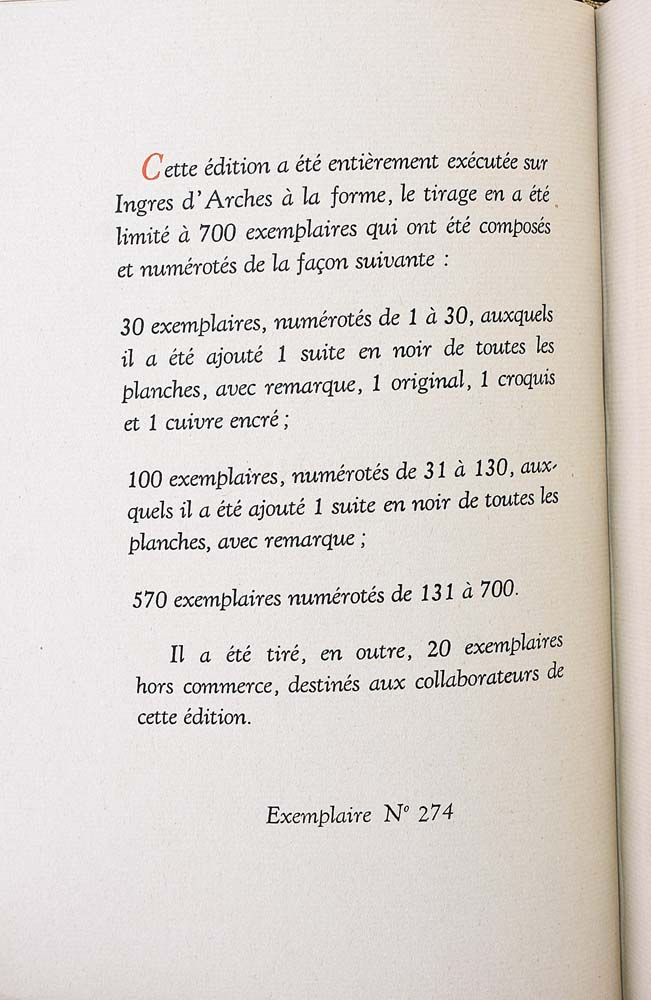 Cette édition a été entièrement exécutée sur Ingres d'Arches à la forme, le tirage en a été limité à 700 exemplaires qui ont été composés et numérotés de la façon suivante :

30 exemplaires, numérotés de 1 à 30, auxquels il a été ajouté 1 suite en noir de toutes les planches, avec remarque, 1 original, 1 croquis et 1 cuivre encré ;

100 exemplaires, numérotés de 31 à 130, auxquels il a été ajouté 1 suite en noir de toutes les planches, avec remarque ;

570 exemplaires numérotés de 131 à 700.

Il a été tiré, en outre, 20 exemplaires hors commerce, destinés aux collaborateurs de cette édition.

Exemplaire N° 274